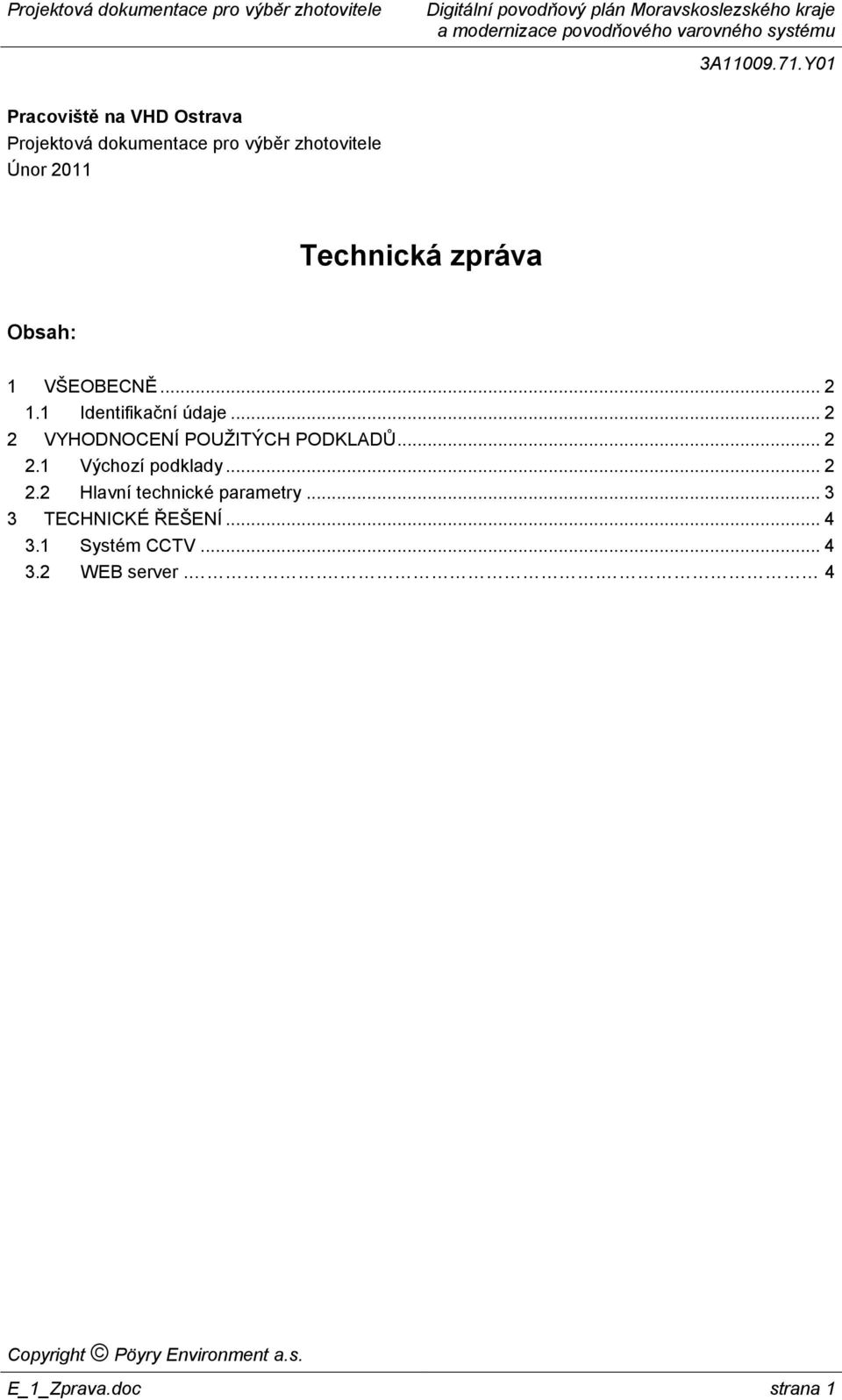 Projektová dokumentace pro výběr zhotovitele

Digitální povodňový plán Moravskoslezského kraje a modernizace povodňového varovného systému

3A11009.71.Y01

Pracoviště na VHD Ostrava
Projektová dokumentace pro výběr zhotovitele
Únor 2011

Technická zpráva

Obsah:

1 VŠEOBECNĚ ... 2
1.1 Identifikační údaje ... 2
2 VYHODNOCENÍ POUŽITÝCH PODKLADŮ ... 2
2.1 Výchozí podklady ... 2
2.2 Hlavní technické parametry ... 3
3 TECHNICKÉ ŘEŠENÍ ... 4
3.1 Systém CCTV ... 4
3.2 WEB server ... 4

Copyright © Pöyry Environment a.s.

E_1_Zprava.doc strana 1